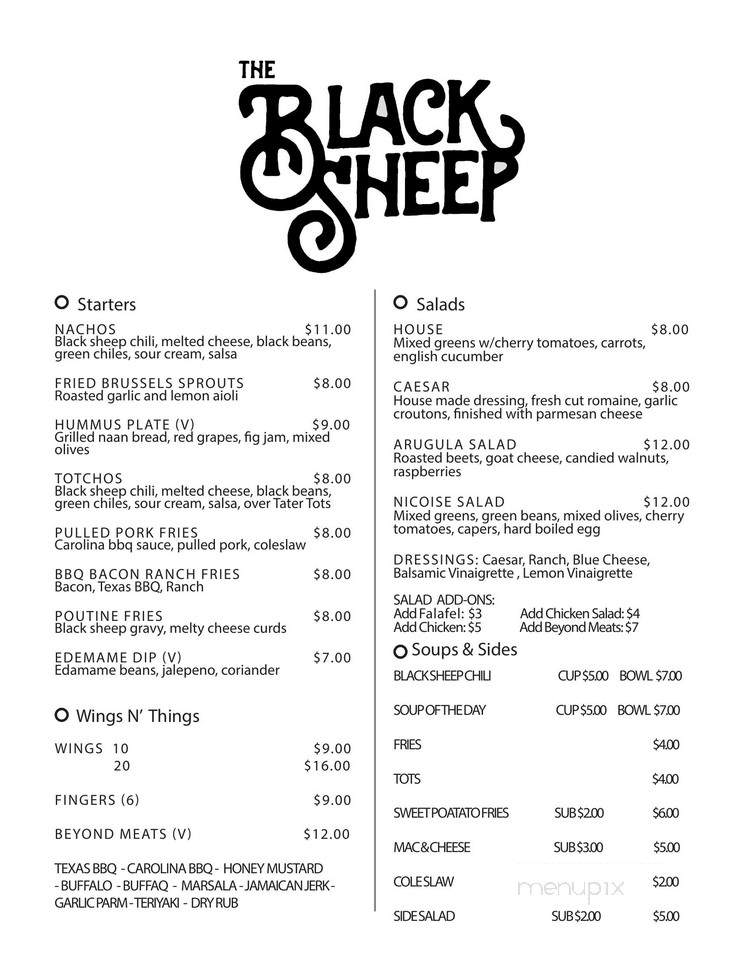 THE BLACK SHEEP

Starters

NACHOS $11.00
Black sheep chili, melted cheese, black beans, green chiles, sour cream, salsa

FRIED BRUSSELS SPROUTS $8.00
Roasted garlic and lemon aioli

HUMMUS PLATE (V) $9.00
Grilled naan bread, red grapes, fig jam, mixed olives

TOTCHOS $8.00
Black sheep chili, melted cheese, black beans, green chiles, sour cream, salsa, over Tater Tots

PULLED PORK FRIES $8.00
Carolina bbq sauce, pulled pork, coleslaw

BBQ BACON RANCH FRIES $8.00
Bacon, Texas BBQ, Ranch

POUTINE FRIES $8.00
Black sheep gravy, melty cheese curds

EDEMAME DIP (V) $7.00
Edamame beans, jalepeno, coriander

Wings N' Things

WINGS 10 $9.00
20 $16.00

FINGERS (6) $9.00

BEYOND MEATS (V) $12.00

TEXAS BBQ - CAROLINA BBQ - HONEY MUSTARD - BUFFALO - BUFFAQ - MARSALA - JAMAICAN JERK - GARLIC PARM - TERIYAKI - DRY RUB

Salads

HOUSE $8.00
Mixed greens w/cherry tomatoes, carrots, english cucumber

CAESAR $8.00
House made dressing, fresh cut romaine, garlic croutons, finished with parmesan cheese

ARUGULA SALAD $12.00
Roasted beets, goat cheese, candied walnuts, raspberries

NICOISE SALAD $12.00
Mixed greens, green beans, mixed olives, cherry tomatoes, capers, hard boiled egg

DRESSINGS: Caesar, Ranch, Blue Cheese, Balsamic Vinaigrette , Lemon Vinaigrette

SALAD ADD-ONS:
Add Falafel: $3 Add Chicken Salad: $4
Add Chicken: $5 Add Beyond Meats: $7

Soups & Sides

BLACK SHEEP CHILI CUP $5.00 BOWL $7.00
SOUP OF THE DAY CUP $5.00 BOWL $7.00
FRIES $4.00
TOTS $4.00
SWEET POATATO FRIES SUB $2.00 $6.00
MAC & CHEESE SUB $3.00 $5.00
COLE SLAW $2.00
SIDE SALAD SUB $2.00 $5.00

menupix